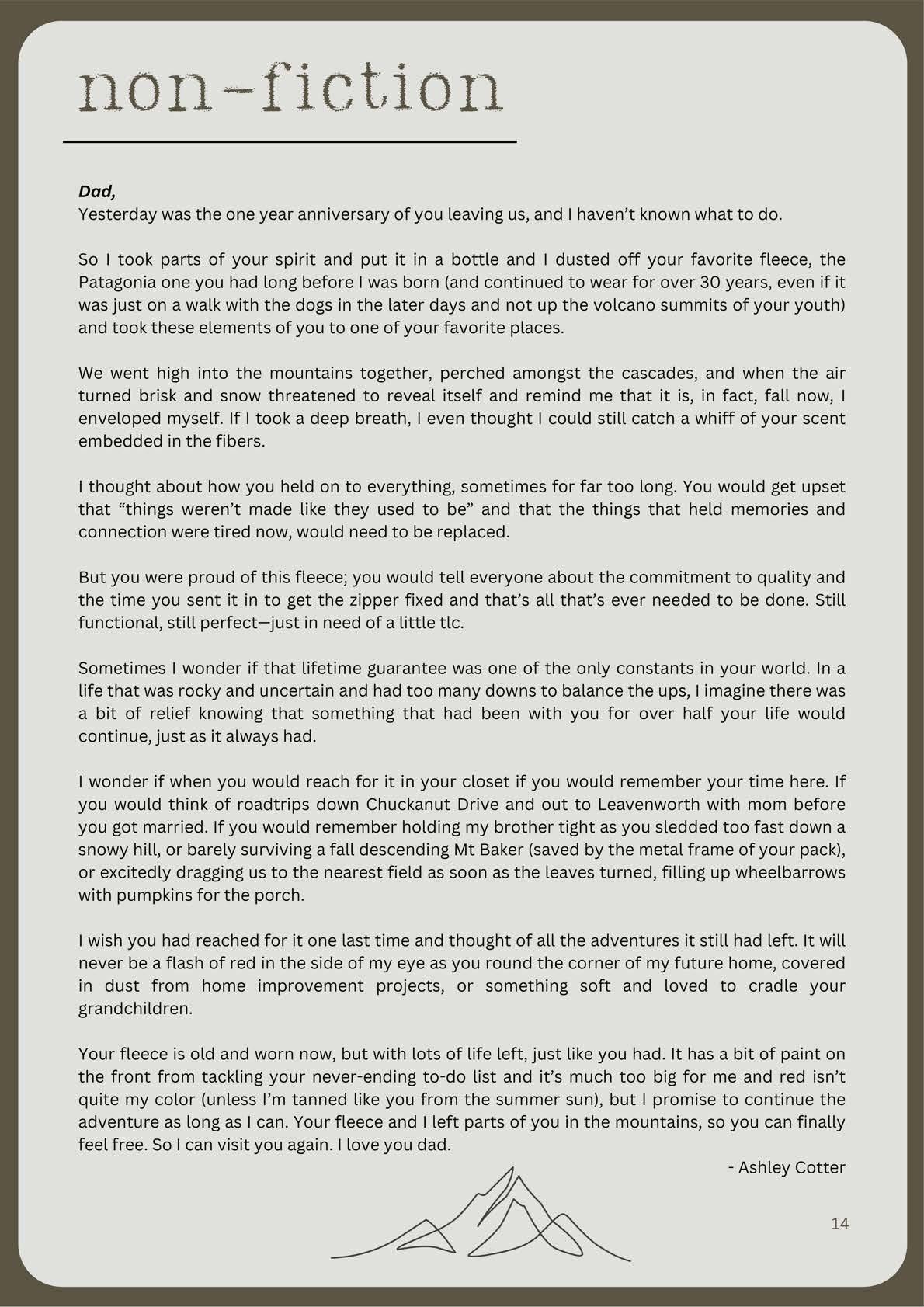 non-fiction

Dad,
Yesterday was the one year anniversary of you leaving us, and I haven't known what to do.

So I took parts of your spirit and put it in a bottle and I dusted off your favorite fleece, the Patagonia one you had long before I was born (and continued to wear for over 30 years, even if it was just on a walk with the dogs in the later days and not up the volcano summits of your youth) and took these elements of you to one of your favorite places.

We went high into the mountains together, perched amongst the cascades, and when the air turned brisk and snow threatened to reveal itself and remind me that it is, in fact, fall now, I enveloped myself. If I took a deep breath, I even thought I could still catch a whiff of your scent embedded in the fibers.

I thought about how you held on to everything, sometimes for far too long. You would get upset that "things weren't made like they used to be" and that the things that held memories and connection were tired now, would need to be replaced.

But you were proud of this fleece; you would tell everyone about the commitment to quality and the time you sent it in to get the zipper fixed and that's all that's ever needed to be done. Still functional, still perfect—just in need of a little tlc.

Sometimes I wonder if that lifetime guarantee was one of the only constants in your world. In a life that was rocky and uncertain and had too many downs to balance the ups, I imagine there was a bit of relief knowing that something that had been with you for over half your life would continue, just as it always had.

I wonder if when you would reach for it in your closet if you would remember your time here. If you would think of roadtrips down Chuckanut Drive and out to Leavenworth with mom before you got married. If you would remember holding my brother tight as you sledded too fast down a snowy hill, or barely surviving a fall descending Mt Baker (saved by the metal frame of your pack), or excitedly dragging us to the nearest field as soon as the leaves turned, filling up wheelbarrows with pumpkins for the porch.

I wish you had reached for it one last time and thought of all the adventures it still had left. It will never be a flash of red in the side of my eye as you round the corner of my future home, covered in dust from home improvement projects, or something soft and loved to cradle your grandchildren.

Your fleece is old and worn now, but with lots of life left, just like you had. It has a bit of paint on the front from tackling your never-ending to-do list and it's much too big for me and red isn't quite my color (unless I'm tanned like you from the summer sun), but I promise to continue the adventure as long as I can. Your fleece and I left parts of you in the mountains, so you can finally feel free. So I can visit you again. I love you dad.

- Ashley Cotter

14